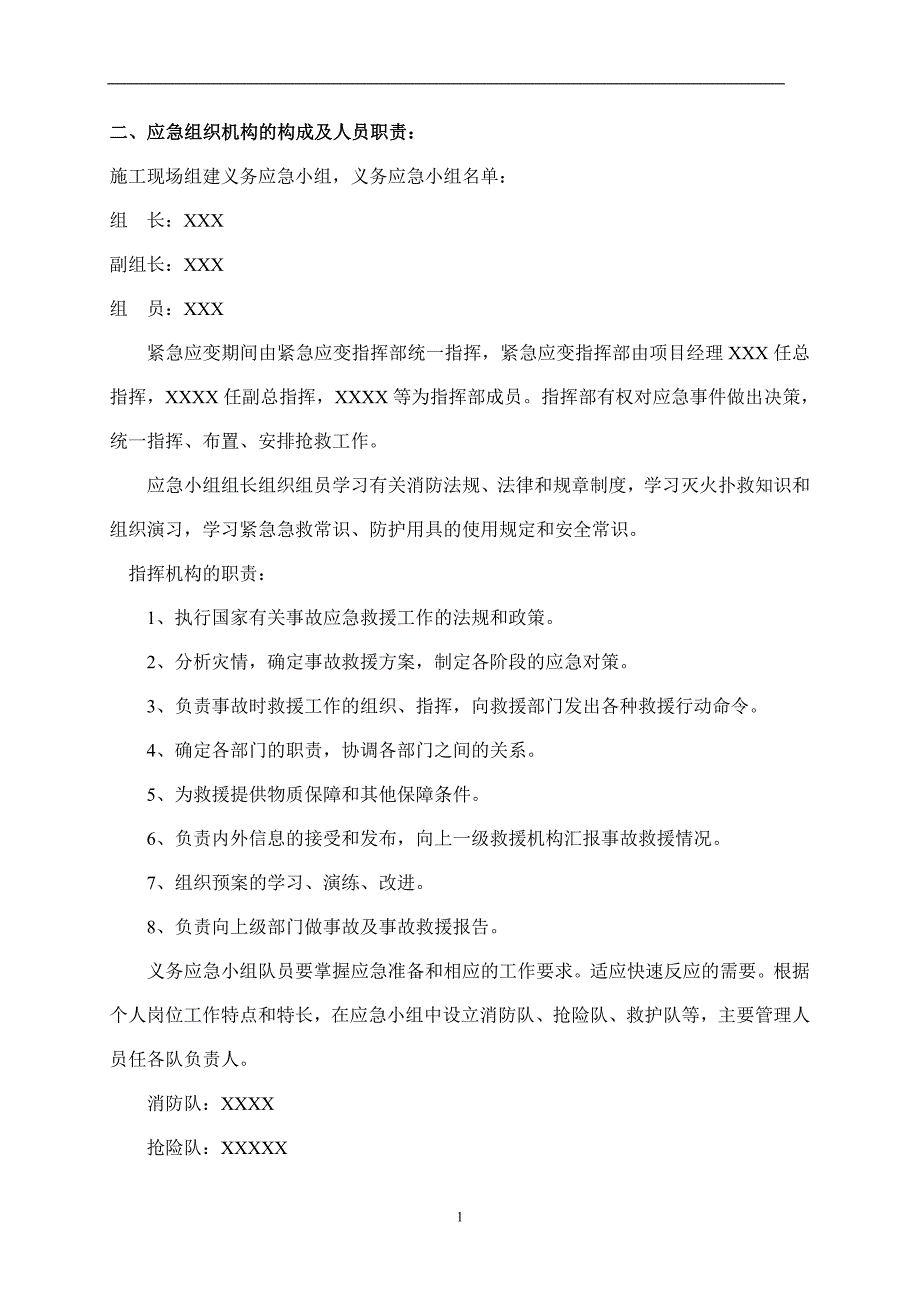 二、应急组织机构的构成及人员职责：

施工现场组建义务应急小组，义务应急小组名单：

组 长：XXX

副组长：XXX

组 员：XXX

紧急应变期间由紧急应变指挥部统一指挥，紧急应变指挥部由项目经理 XXX 任总指挥，XXXX 任副总指挥，XXXX 等为指挥部成员。指挥部有权对应急事件做出决策，统一指挥、布置、安排抢救工作。

应急小组组长组织组员学习有关消防法规、法律和规章制度，学习灭火扑救知识和组织演习，学习紧急急救常识、防护用具的使用规定和安全常识。

指挥机构的职责：

1、执行国家有关事故应急救援工作的法规和政策。

2、分析灾情，确定事故救援方案，制定各阶段的应急对策。

3、负责事故时救援工作的组织、指挥，向救援部门发出各种救援行动命令。

4、确定各部门的职责，协调各部门之间的关系。

5、为救援提供物质保障和其他保障条件。

6、负责内外信息的接受和发布，向上一级救援机构汇报事故救援情况。

7、组织预案的学习、演练、改进。

8、负责向上级部门做事故及事故救援报告。

义务应急小组队员要掌握应急准备和相应的工作要求。适应快速反应的需要。根据个人岗位工作特点和特长，在应急小组中设立消防队、抢险队、救护队等，主要管理人员任各队负责人。

消防队：XXXX

抢险队：XXXXX

1